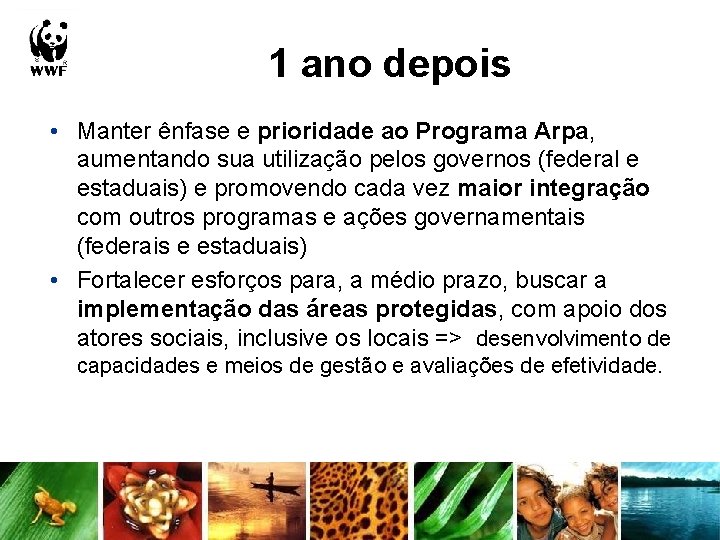 WWF

1 ano depois

• Manter ênfase e prioridade ao Programa Arpa, aumentando sua utilização pelos governos (federal e estaduais) e promovendo cada vez maior integração com outros programas e ações governamentais (federais e estaduais)

• Fortalecer esforços para, a médio prazo, buscar a implementação das áreas protegidas, com apoio dos atores sociais, inclusive os locais => desenvolvimento de capacidades e meios de gestão e avaliações de efetividade.